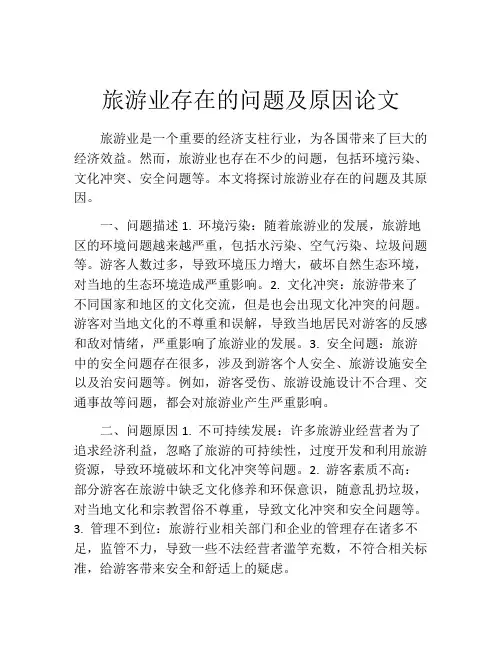 旅游业存在的问题及原因论文

旅游业是一个重要的经济支柱行业，为各国带来了巨大的经济效益。然而，旅游业也存在不少的问题，包括环境污染、文化冲突、安全问题等。本文将探讨旅游业存在的问题及其原因。

一、问题描述 1. 环境污染：随着旅游业的发展，旅游地区的环境问题越来越严重，包括水污染、空气污染、垃圾问题等。游客人数过多，导致环境压力增大，破坏自然生态环境，对当地的生态环境造成严重影响。2. 文化冲突：旅游带来了不同国家和地区的文化交流，但是也会出现文化冲突的问题。游客对当地文化的不尊重和误解，导致当地居民对游客的反感和敌对情绪，严重影响了旅游业的发展。3. 安全问题：旅游中的安全问题存在很多，涉及到游客个人安全、旅游设施安全以及治安问题等。例如，游客受伤、旅游设施设计不合理、交通事故等问题，都会对旅游业产生严重影响。

二、问题原因 1. 不可持续发展：许多旅游业经营者为了追求经济利益，忽略了旅游的可持续性，过度开发和利用旅游资源，导致环境破坏和文化冲突等问题。2. 游客素质不高：部分游客在旅游中缺乏文化修养和环保意识，随意乱扔垃圾，对当地文化和宗教习俗不尊重，导致文化冲突和安全问题等。3. 管理不到位：旅游行业相关部门和企业的管理存在诸多不足，监管不力，导致一些不法经营者滥竽充数，不符合相关标准，给游客带来安全和舒适上的疑虑。